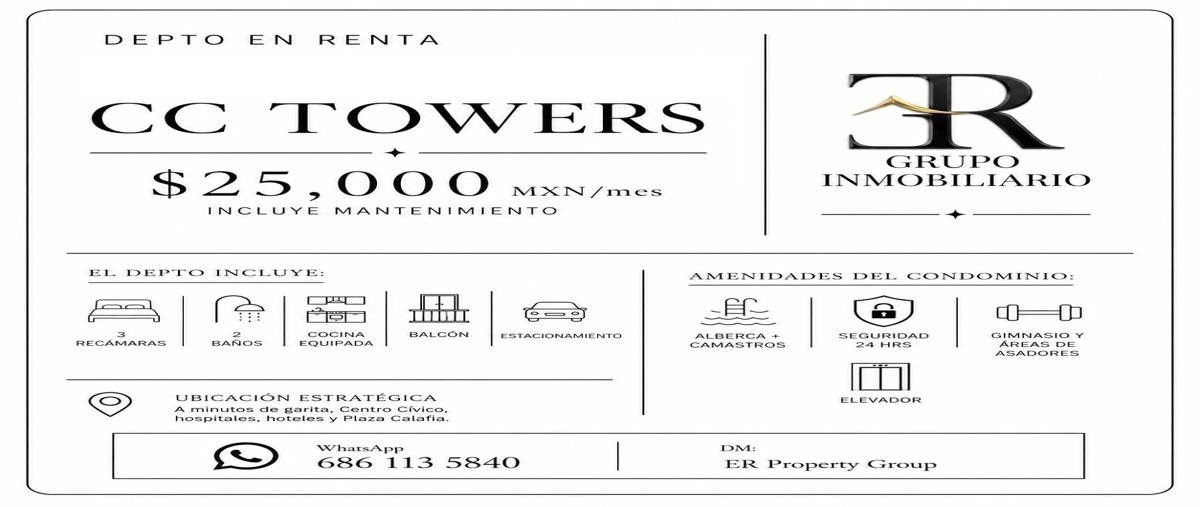 DEPTO EN RENTA

CC TOWERS

$25,000 MXN/mes
INCLUYE MANTENIMIENTO

ER

GRUPO
INMOBILIARIO

EL DEPTO INCLUYE:

3
RECÁMARAS

2
BAÑOS

COCINA
EQUIPADA

BALCÓN

ESTACIONAMIENTO

UBICACIÓN ESTRATÉGICA
A minutos de garita, Centro Cívico, hospitales, hoteles y Plaza Calafia.

AMENIDADES DEL CONDOMINIO:

ALBERCA +
CAMASTROS

SEGURIDAD
24 HRS

GIMNASIO Y
ÁREAS DE
ASADORES

ELEVADOR

WhatsApp
686 113 5840

DM:
ER Property Group